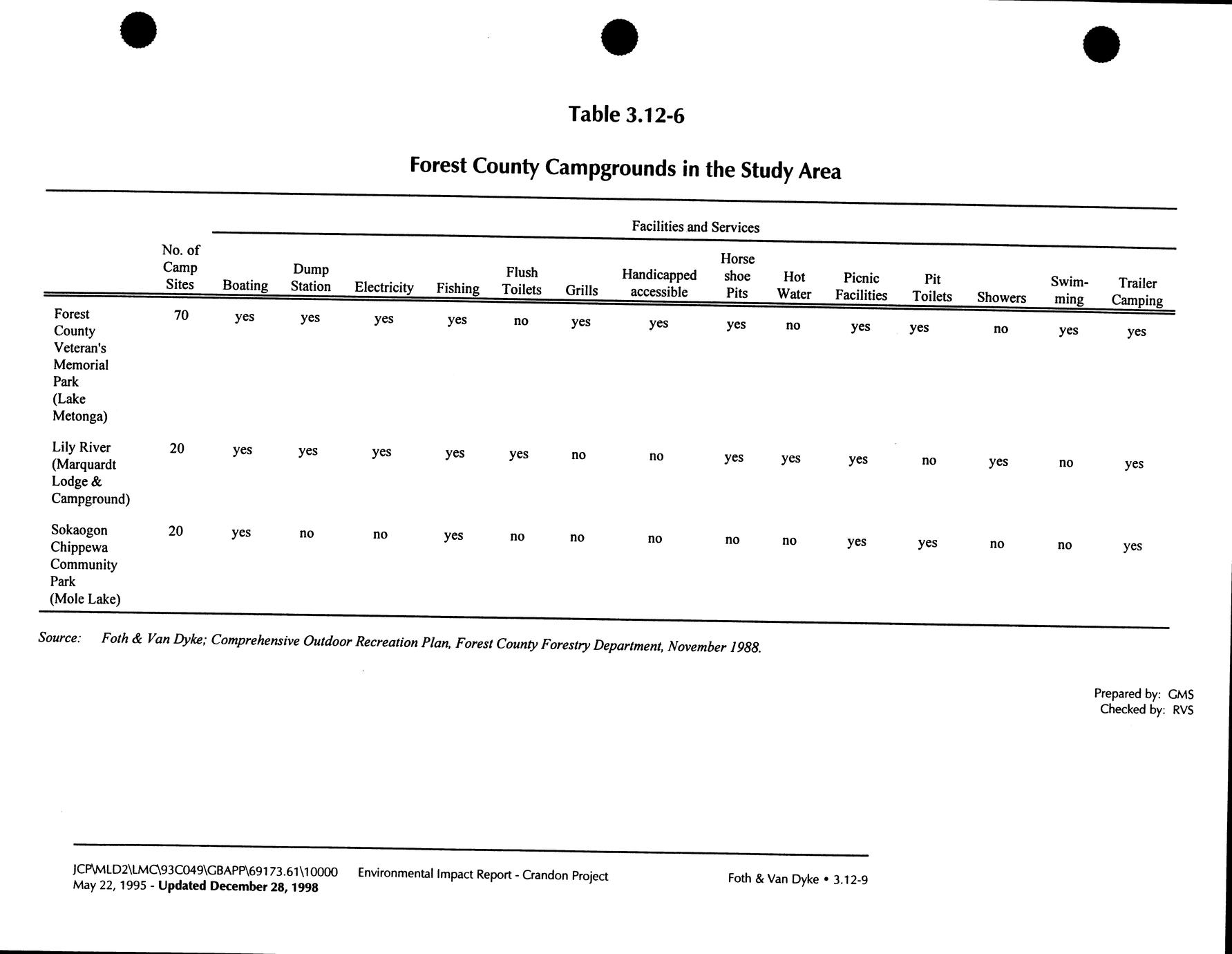 Table 3.12-6

Forest County Campgrounds in the Study Area

Facilities and Services

| | No. of Camp Sites | Boating | Dump Station | Electricity | Fishing | Flush Toilets | Grills | Handicapped accessible | Horse shoe Pits | Hot Water | Picnic Facilities | Pit Toilets | Showers | Swimming | Trailer Camping |
|---|---|---|---|---|---|---|---|---|---|---|---|---|---|---|---|
| Forest County Veteran's Memorial Park (Lake Metonga) | 70 | yes | yes | yes | yes | no | yes | yes | yes | no | yes | yes | no | yes | yes |
| Lily River (Marquardt Lodge & Campground) | 20 | yes | yes | yes | yes | yes | no | no | yes | yes | yes | no | yes | no | yes |
| Sokaogon Chippewa Community Park (Mole Lake) | 20 | yes | no | no | yes | no | no | no | no | no | yes | yes | no | no | yes |

Source: Foth & Van Dyke; Comprehensive Outdoor Recreation Plan, Forest County Forestry Department, November 1988.

Prepared by: GMS
Checked by: RVS

JCP\MLD2\LMC\93C049\GBAPP\69173.61\10000
May 22, 1995 - Updated December 28, 1998

Environmental Impact Report - Crandon Project

Foth & Van Dyke • 3.12-9